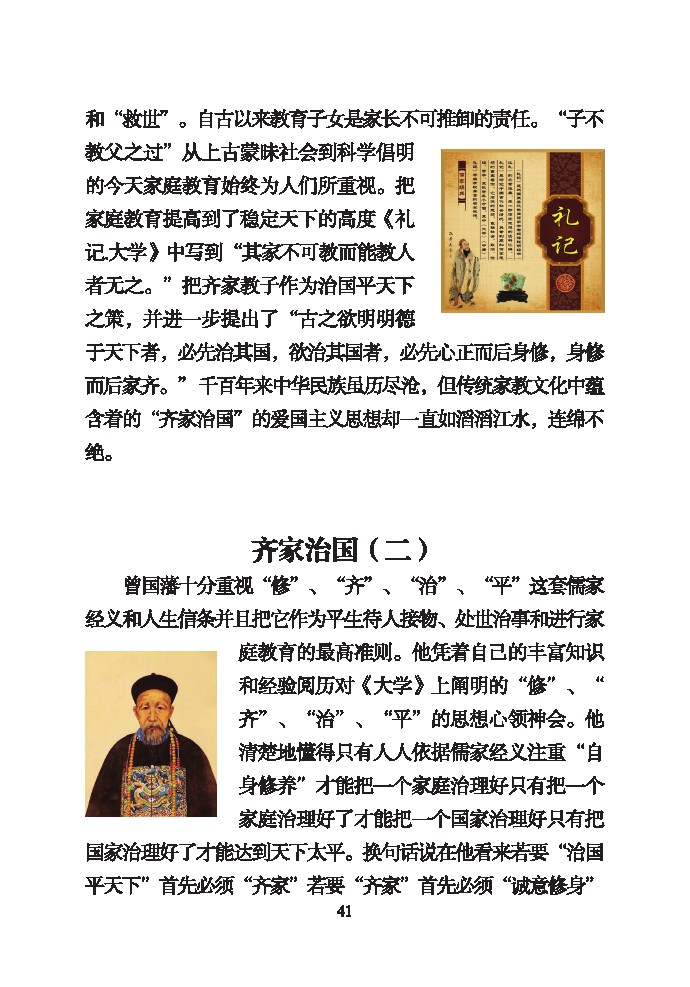 和“救世”。自古以来教育子女是家长不可推卸的责任。“子不教父之过”从上古蒙昧社会到科学倡明的今天家庭教育始终为人们所重视。把家庭教育提高到了稳定天下的高度《礼记.大学》中写到“其家不可教而能教人者无之。”把齐家教子作为治国平天下之策，并进一步提出了“古之欲明明德于天下者，必先治其国，欲治其国者，必先心正而后身修，身修而后家齐。”千百年来中华民族虽历尽沧，但传统家教文化中蕴含着的“齐家治国”的爱国主义思想却一直如滔滔江水，连绵不绝。

礼记

齐家治国（二）

曾国藩十分重视“修”、“齐”、“治”、“平”这套儒家经义和人生信条并且把它作为平生待人接物、处世治事和进行家庭教育的最高准则。他凭着自己的丰富知识和经验阅历对《大学》上阐明的“修”、“齐”、“治”、“平”的思想心领神会。他清楚地懂得只有人人依据儒家经义注重“自身修养”才能把一个家庭治理好只有把一个家庭治理好了才能把一个国家治理好只有把国家治理好了才能达到天下太平。换句话说在他看来若要“治国平天下”首先必须“齐家”若要“齐家”首先必须“诚意修身”

41